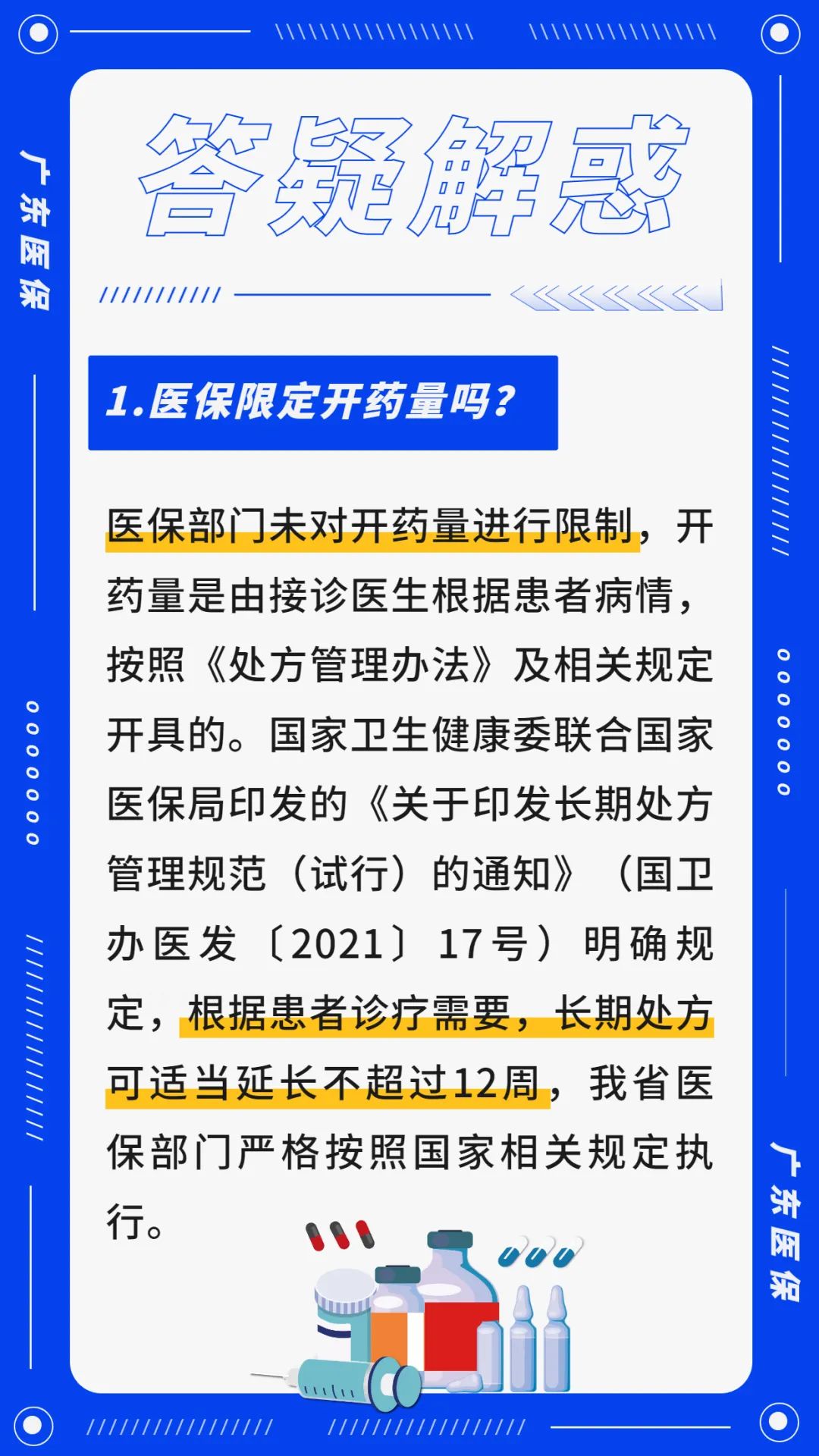 广东医保

答疑解惑

1.医保限定开药量吗?

医保部门未对开药量进行限制，开药量是由接诊医生根据患者病情，按照《处方管理办法》及相关规定开具的。国家卫生健康委联合国家医保局印发的《关于印发长期处方管理规范（试行）的通知》（国卫办医发〔2021〕17号）明确规定，根据患者诊疗需要，长期处方可适当延长不超过12周，我省医保部门严格按照国家相关规定执行。

广东医保